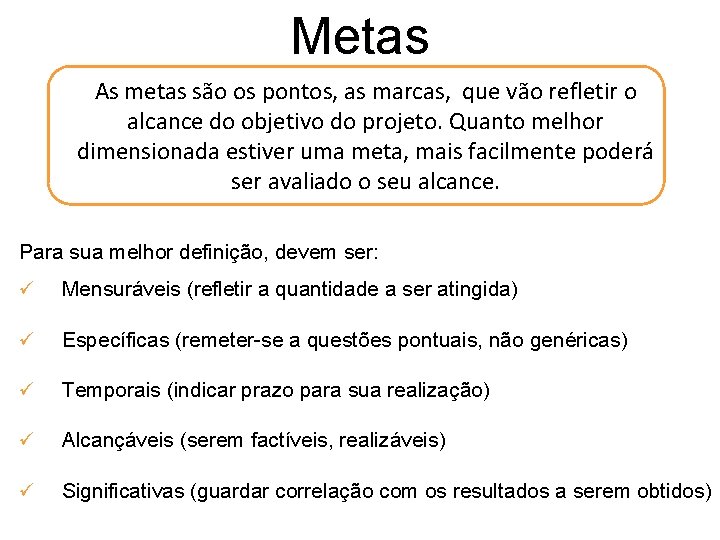 Metas

As metas são os pontos, as marcas, que vão refletir o alcance do objetivo do projeto. Quanto melhor dimensionada estiver uma meta, mais facilmente poderá ser avaliado o seu alcance.

Para sua melhor definição, devem ser:

✓ Mensuráveis (refletir a quantidade a ser atingida)

✓ Específicas (remeter-se a questões pontuais, não genéricas)

✓ Temporais (indicar prazo para sua realização)

✓ Alcançáveis (serem factíveis, realizáveis)

✓ Significativas (guardar correlação com os resultados a serem obtidos)